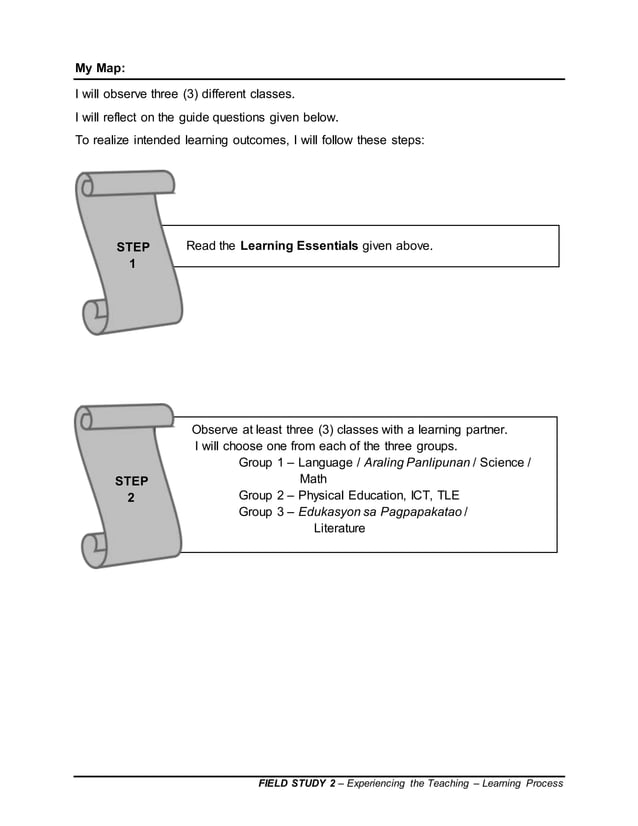 My Map:

I will observe three (3) different classes.

I will reflect on the guide questions given below.

To realize intended learning outcomes, I will follow these steps:

STEP 1

Read the Learning Essentials given above.

STEP 2

Observe at least three (3) classes with a learning partner.
I will choose one from each of the three groups.
Group 1 – Language / Araling Panlipunan / Science / Math
Group 2 – Physical Education, ICT, TLE
Group 3 – Edukasyon sa Pagpapakatao / Literature

FIELD STUDY 2 – Experiencing the Teaching – Learning Process